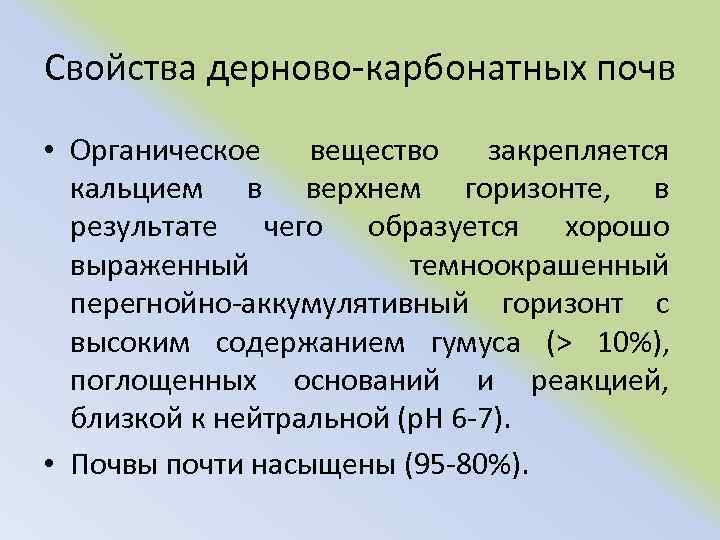 Свойства дерново-карбонатных почв

• Органическое вещество закрепляется кальцием в верхнем горизонте, в результате чего образуется хорошо выраженный темноокрашенный перегнойно-аккумулятивный горизонт с высоким содержанием гумуса (> 10%), поглощенных оснований и реакцией, близкой к нейтральной (рН 6-7).

• Почвы почти насыщены (95-80%).